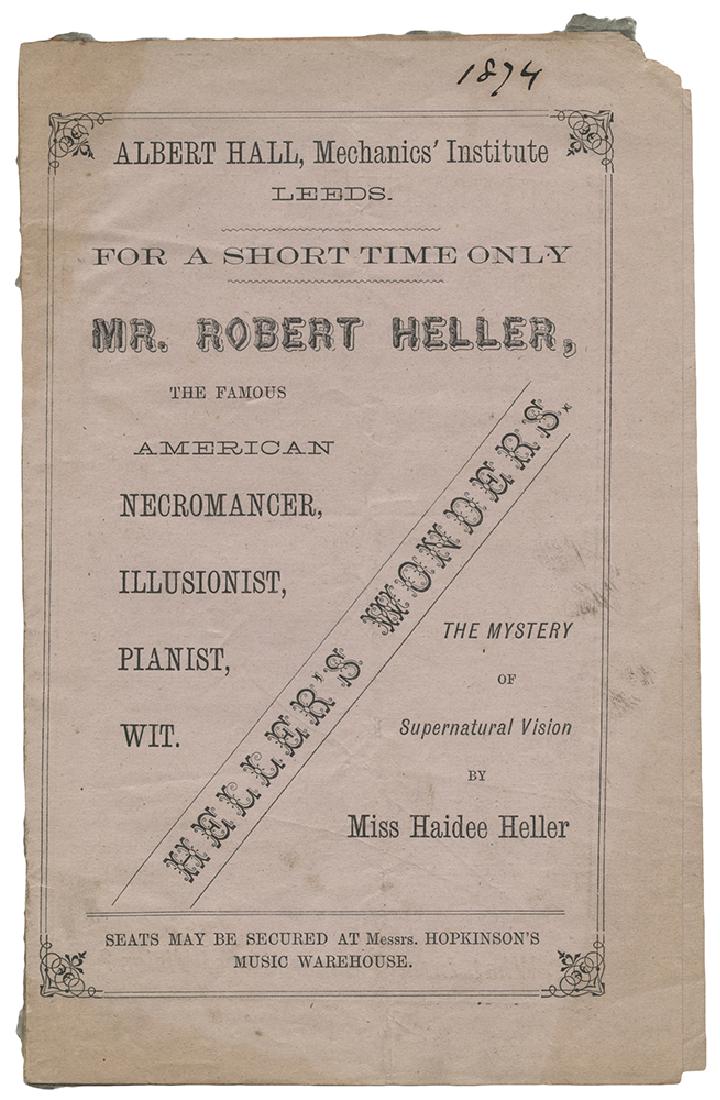 1874

ALBERT HALL, Mechanics' Institute
LEEDS.

FOR A SHORT TIME ONLY

MR. ROBERT HELLER,

THE FAMOUS

AMERICAN

NECROMANCER,

ILLUSIONIST,

PIANIST,

WIT.

HELLER'S WONDERS.

THE MYSTERY
OF
Supernatural Vision
BY
Miss Haidee Heller

SEATS MAY BE SECURED AT Messrs. HOPKINSON'S MUSIC WAREHOUSE.